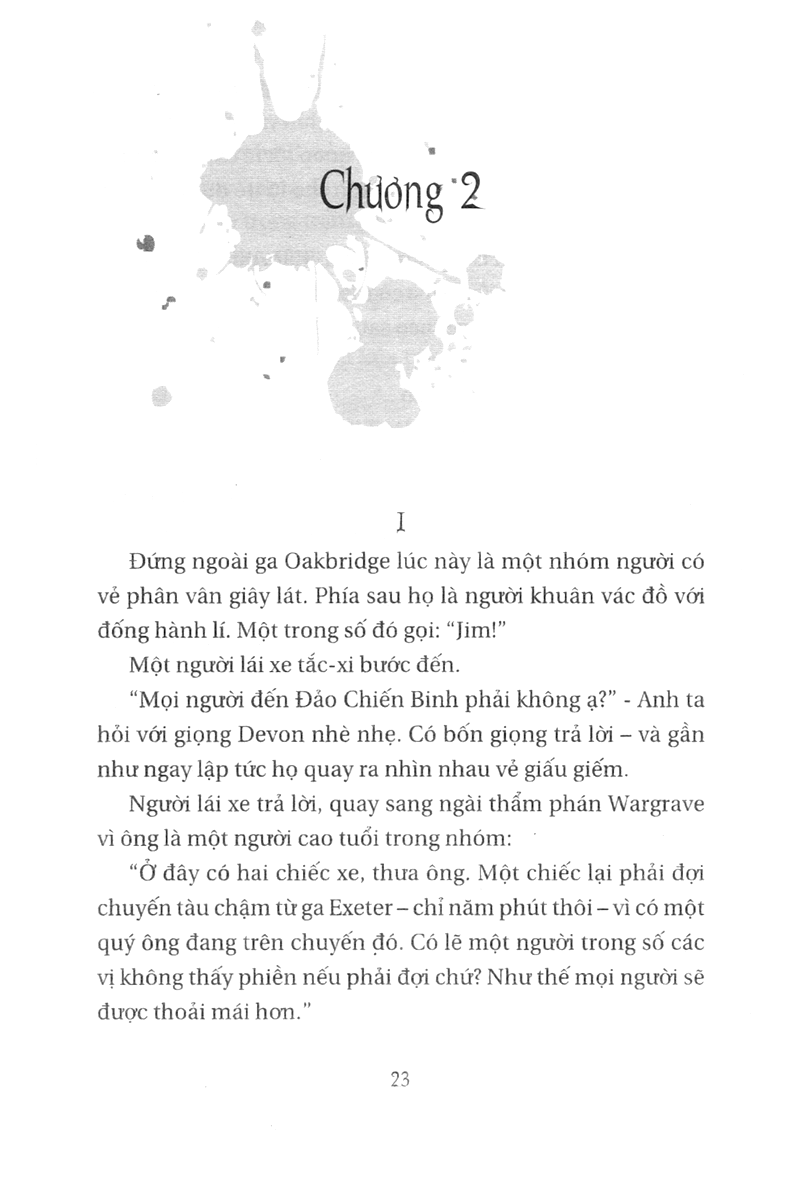 Chương 2

I

Đứng ngoài ga Oakbridge lúc này là một nhóm người có vẻ phân vân giây lát. Phía sau họ là người khuân vác đồ với đống hành lí. Một trong số đó gọi: "Jim!"

Một người lái xe tắc-xi bước đến.

"Mọi người đến Đảo Chiến Binh phải không ạ?" - Anh ta hỏi với giọng Devon nhè nhẹ. Có bốn giọng trả lời – và gần như ngay lập tức họ quay ra nhìn nhau vẻ giấu giếm.

Người lái xe trả lời, quay sang ngài thẩm phán Wargrave vì ông là một người cao tuổi trong nhóm:

"Ở đây có hai chiếc xe, thưa ông. Một chiếc lại phải đợi chuyến tàu chậm từ ga Exeter – chỉ năm phút thôi – vì có một quý ông đang trên chuyến đó. Có lẽ một người trong số các vị không thấy phiền nếu phải đợi chứ? Như thế mọi người sẽ được thoải mái hơn."

23